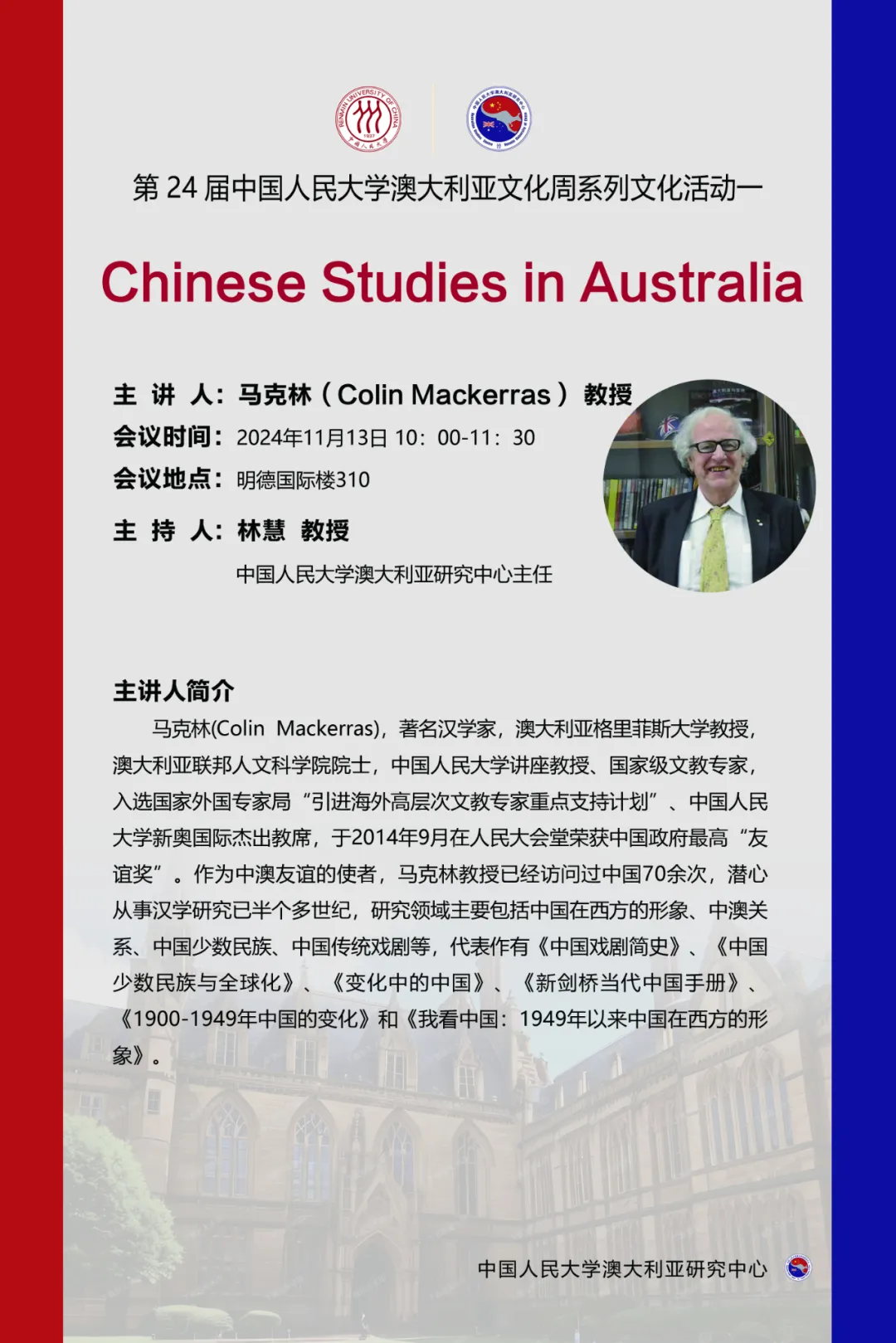 RENMIN UNIVERSITY OF CHINA 1937 中国人民大学

第 24 届中国人民大学澳大利亚文化周系列文化活动一

Chinese Studies in Australia

主 讲 人：马克林（Colin Mackerras）教授
会议时间：2024年11月13日 10：00-11：30
会议地点：明德国际楼310
主 持 人：林慧 教授
中国人民大学澳大利亚研究中心主任

主讲人简介

马克林(Colin Mackerras)，著名汉学家，澳大利亚格里菲斯大学教授，澳大利亚联邦人文科学院院士，中国人民大学讲座教授、国家级文教专家，入选国家外国专家局“引进海外高层次文教专家重点支持计划”、中国人民大学新奥国际杰出教席，于2014年9月在人民大会堂荣获中国政府最高“友谊奖”。作为中澳友谊的使者，马克林教授已经访问过中国70余次，潜心从事汉学研究已半个多世纪，研究领域主要包括中国在西方的形象、中澳关系、中国少数民族、中国传统戏剧等，代表作有《中国戏剧简史》、《中国少数民族与全球化》、《变化中的中国》、《新剑桥当代中国手册》、《1900-1949年中国的变化》和《我看中国：1949年以来中国在西方的形象》。

中国人民大学澳大利亚研究中心